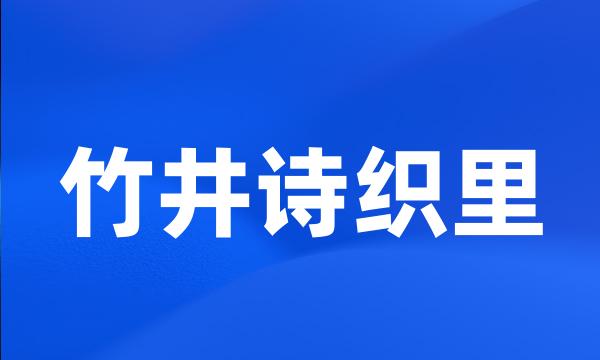 竹井诗织里